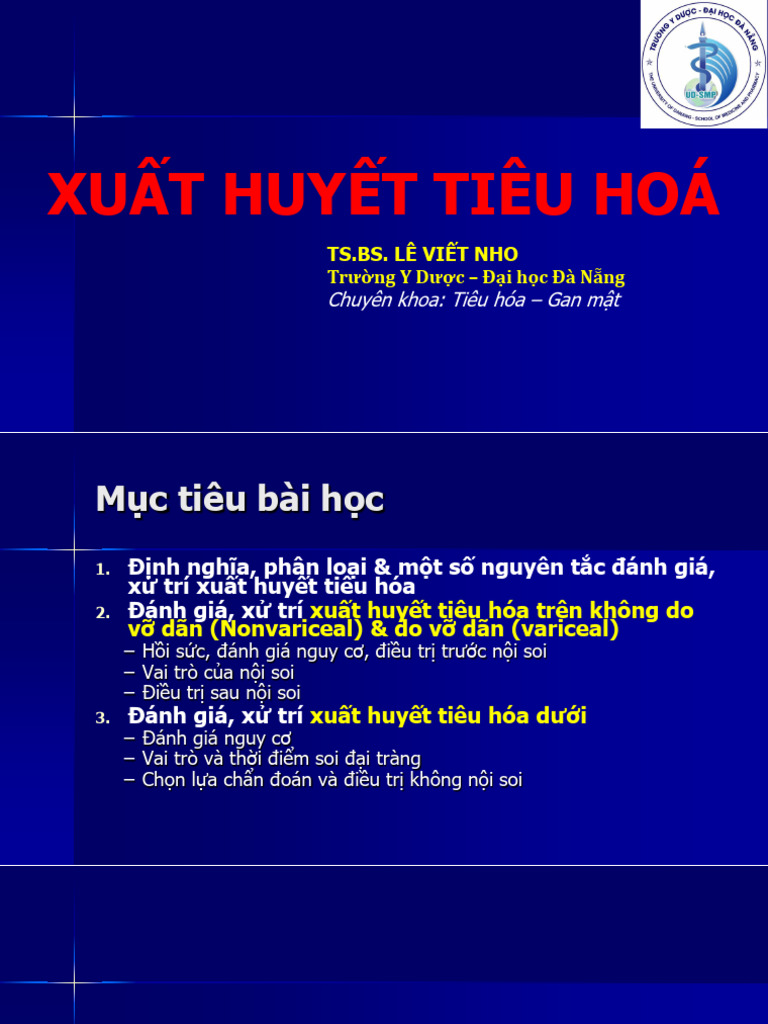 TRƯỜNG Y DƯỢC - ĐẠI HỌC ĐÀ NẴNG
THE UNIVERSITY OF DANANG - SCHOOL OF MEDICINE AND PHARMACY
UD-SMP

XUẤT HUYẾT TIÊU HOÁ

TS.BS. LÊ VIẾT NHO
Trường Y Dược – Đại học Đà Nẵng
Chuyên khoa: Tiêu hóa – Gan mật

Mục tiêu bài học

1. Định nghĩa, phân loại & một số nguyên tắc đánh giá, xử trí xuất huyết tiêu hóa
2. Đánh giá, xử trí xuất huyết tiêu hóa trên không do vỡ dãn (Nonvariceal) & do vỡ dãn (variceal)
– Hồi sức, đánh giá nguy cơ, điều trị trước nội soi
– Vai trò của nội soi
– Điều trị sau nội soi
3. Đánh giá, xử trí xuất huyết tiêu hóa dưới
– Đánh giá nguy cơ
– Vai trò và thời điểm soi đại tràng
– Chọn lựa chẩn đoán và điều trị không nội soi